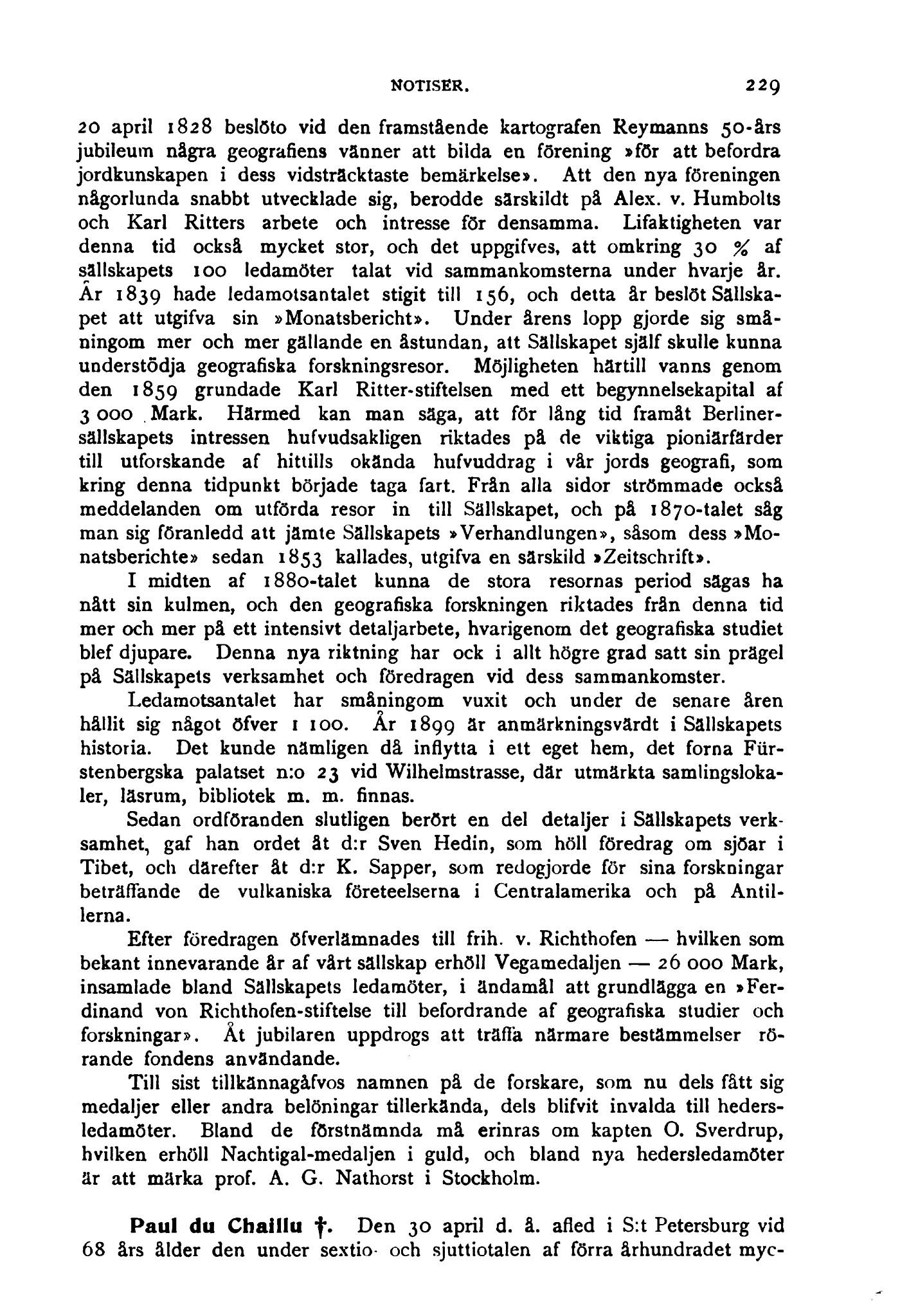 NOTISER. 229

20 april 1828 beslöto vid den framstående kartografen Reymanns 50-års jubileum några geografiens vänner att bilda en förening »för att befordra jordkunskapen i dess vidsträcktaste bemärkelse». Att den nya föreningen någorlunda snabbt utvecklade sig, berodde särskildt på Alex. v. Humbolts och Karl Ritters arbete och intresse för densamma. Lifaktigheten var denna tid också mycket stor, och det uppgifves, att omkring 30 % af sällskapets 100 ledamöter talat vid sammankomsterna under hvarje år. År 1839 hade ledamotsantalet stigit till 156, och detta år beslöt Sällskapet att utgifva sin »Monatsbericht». Under årens lopp gjorde sig småningom mer och mer gällande en åstundan, att Sällskapet själf skulle kunna understödja geografiska forskningsresor. Möjligheten härtill vanns genom den 1859 grundade Karl Ritter-stiftelsen med ett begynnelsekapital af 3 000 Mark. Härmed kan man säga, att för lång tid framåt Berlinersällskapets intressen hufvudsakligen riktades på de viktiga pioniärfärder till utforskande af hittills okända hufvuddrag i vår jords geografi, som kring denna tidpunkt började taga fart. Från alla sidor strömmade också meddelanden om utförda resor in till Sällskapet, och på 1870-talet såg man sig föranledd att jämte Sällskapets »Verhandlungen», såsom dess »Monatsberichte» sedan 1853 kallades, utgifva en särskild »Zeitschrift».

I midten af 1880-talet kunna de stora resornas period sägas ha nått sin kulmen, och den geografiska forskningen riktades från denna tid mer och mer på ett intensivt detaljarbete, hvarigenom det geografiska studiet blef djupare. Denna nya riktning har ock i allt högre grad satt sin prägel på Sällskapets verksamhet och föredragen vid dess sammankomster.

Ledamotsantalet har småningom vuxit och under de senare åren hållit sig något öfver 1 100. År 1899 är anmärkningsvärdt i Sällskapets historia. Det kunde nämligen då inflytta i ett eget hem, det forna Fürstenbergska palatset n:o 23 vid Wilhelmstrasse, där utmärkta samlingslokaler, läsrum, bibliotek m. m. finnas.

Sedan ordföranden slutligen berört en del detaljer i Sällskapets verksamhet, gaf han ordet åt d:r Sven Hedin, som höll föredrag om sjöar i Tibet, och därefter åt d:r K. Sapper, som redogjorde för sina forskningar beträffande de vulkaniska företeelserna i Centralamerika och på Antillerna.

Efter föredragen öfverlämnades till frih. v. Richthofen — hvilken som bekant innevarande år af vårt sällskap erhöll Vegamedaljen — 26 000 Mark, insamlade bland Sällskapets ledamöter, i ändamål att grundlägga en »Ferdinand von Richthofen-stiftelse till befordrande af geografiska studier och forskningar». Åt jubilaren uppdrogs att träffa närmare bestämmelser rörande fondens användande.

Till sist tillkännagåfvos namnen på de forskare, som nu dels fått sig medaljer eller andra belöningar tillerkända, dels blifvit invalda till hedersledamöter. Bland de förstnämnda må erinras om kapten O. Sverdrup, hvilken erhöll Nachtigal-medaljen i guld, och bland nya hedersledamöter är att märka prof. A. G. Nathorst i Stockholm.

Paul du Chaillu †. Den 30 april d. å. afled i S:t Petersburg vid 68 års ålder den under sextio- och sjuttiotalen af förra århundradet myc-